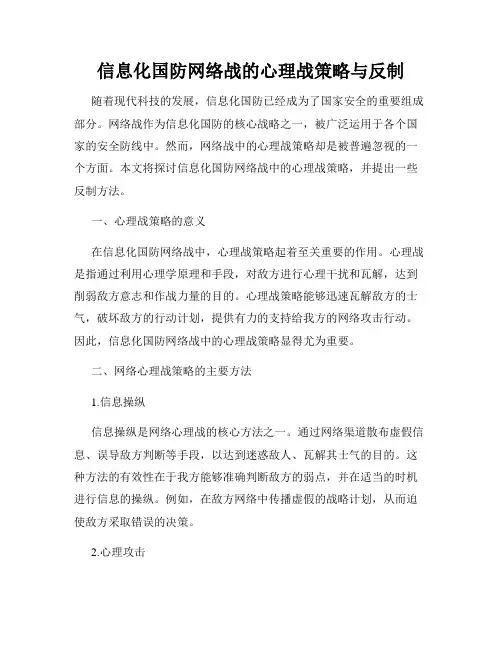 信息化国防网络战的心理战策略与反制

随着现代科技的发展，信息化国防已经成为了国家安全的重要组成部分。网络战作为信息化国防的核心战略之一，被广泛运用于各个国家的安全防线中。然而，网络战中的心理战策略却是被普遍忽视的一个方面。本文将探讨信息化国防网络战中的心理战策略，并提出一些反制方法。

一、心理战策略的意义

在信息化国防网络战中，心理战策略起着至关重要的作用。心理战是指通过利用心理学原理和手段，对敌方进行心理干扰和瓦解，达到削弱敌方意志和作战力量的目的。心理战策略能够迅速瓦解敌方的士气，破坏敌方的行动计划，提供有力的支持给我方的网络攻击行动。因此，信息化国防网络战中的心理战策略显得尤为重要。

二、网络心理战策略的主要方法

1.信息操纵

信息操纵是网络心理战的核心方法之一。通过网络渠道散布虚假信息、误导敌方判断等手段，以达到迷惑敌人、瓦解其士气的目的。这种方法的有效性在于我方能够准确判断敌方的弱点，并在适当的时机进行信息的操纵。例如，在敌方网络中传播虚假的战略计划，从而迫使敌方采取错误的决策。

2.心理攻击